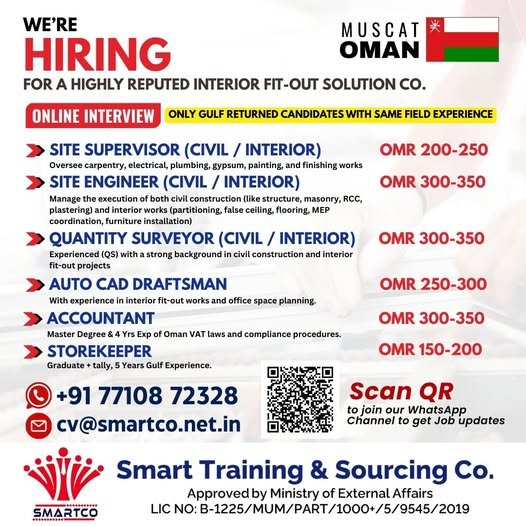 WE'RE
HIRING
FOR A HIGHLY REPUTED INTERIOR FIT-OUT SOLUTION CO.

MUSCAT
OMAN

ONLINE INTERVIEW
ONLY GULF RETURNED CANDIDATES WITH SAME FIELD EXPERIENCE

SITE SUPERVISOR (CIVIL / INTERIOR)
OMR 200-250
Oversee carpentry, electrical, plumbing, gypsum, painting, and finishing works

SITE ENGINEER (CIVIL / INTERIOR)
OMR 300-350
Manage the execution of both civil construction (like structure, masonry, RCC, plastering) and interior works (partitioning, false ceiling, flooring, MEP coordination, furniture installation)

QUANTITY SURVEYOR (CIVIL / INTERIOR)
OMR 300-350
Experienced (QS) with a strong background in civil construction and interior fit-out projects

AUTO CAD DRAFTSMAN
OMR 250-300
With experience in interior fit-out works and office space planning.

ACCOUNTANT
OMR 300-350
Master Degree & 4 Yrs Exp of Oman VAT laws and compliance procedures.

STOREKEEPER
OMR 150-200
Graduate + tally, 5 Years Gulf Experience.

+91 77108 72328
cv@smartco.net.in

Scan QR
to join our WhatsApp Channel to get Job updates

SMARTCO
Smart Training & Sourcing Co.
Approved by Ministry of External Affairs
LIC NO: B-1225/MUM/PART/1000+/5/9545/2019